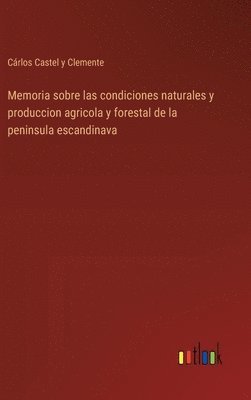 Cárlos Castel y Clemente

Memoria sobre las condiciones naturales y produccion agricola y forestal de la peninsula escandinava

outlook